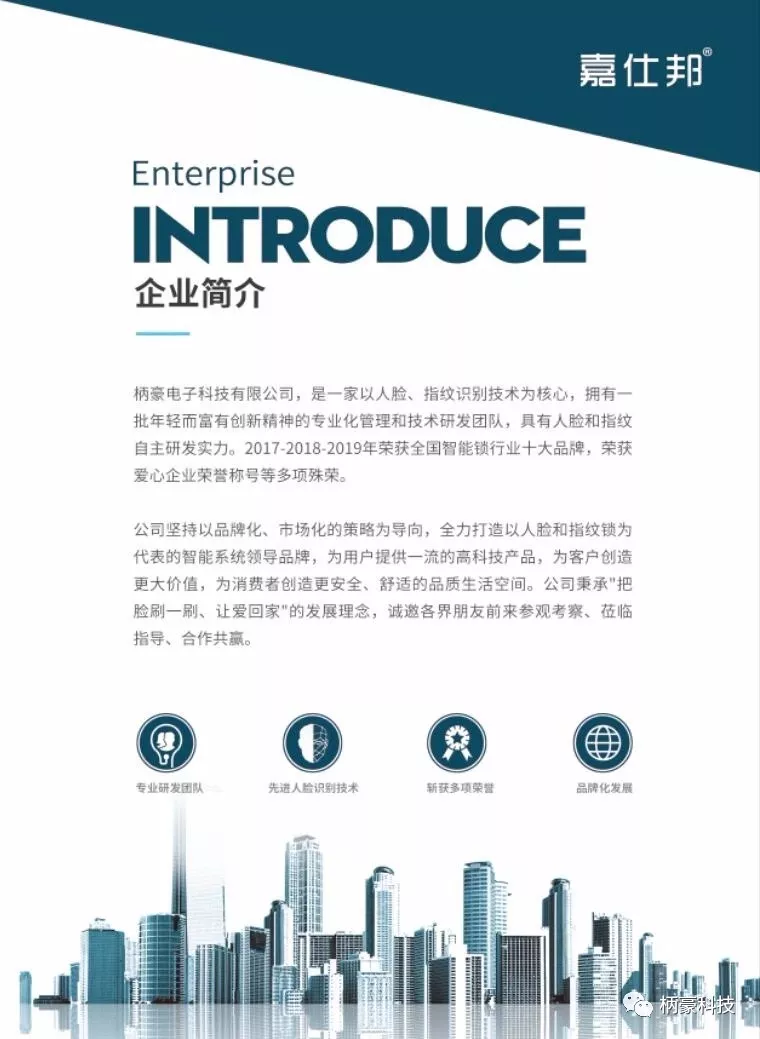 嘉仕邦®

Enterprise
INTRODUCE
企业简介

柄豪电子科技有限公司，是一家以人脸、指纹识别技术为核心，拥有一批年轻而富有创新精神的专业化管理和技术研发团队，具有人脸和指纹自主研发实力。2017-2018-2019年荣获全国智能锁行业十大品牌，荣获爱心企业荣誉称号等多项殊荣。

公司坚持以品牌化、市场化的策略为导向，全力打造以人脸和指纹锁为代表的智能系统领导品牌，为用户提供一流的高科技产品，为客户创造更大价值，为消费者创造更安全、舒适的品质生活空间。公司秉承"把脸刷一刷、让爱回家"的发展理念，诚邀各界朋友前来参观考察、莅临指导、合作共赢。

专业研发团队
先进人脸识别技术
新获多项荣誉
品牌化发展

柄豪科技